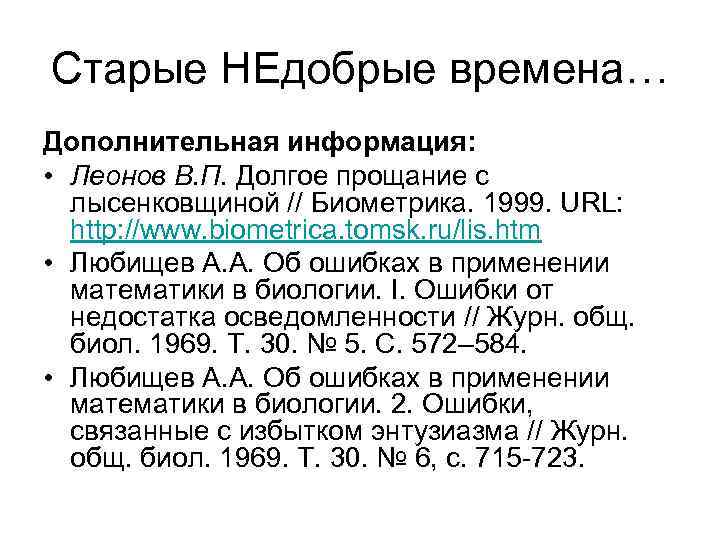 Старые НЕдобрые времена…

Дополнительная информация:

• Леонов В.П. Долгое прощание с лысенковщиной // Биометрика. 1999. URL: http://www.biometrica.tomsk.ru/lis.htm
• Любищев А.А. Об ошибках в применении математики в биологии. I. Ошибки от недостатка осведомленности // Журн. общ. биол. 1969. Т. 30. № 5. С. 572–584.
• Любищев А.А. Об ошибках в применении математики в биологии. 2. Ошибки, связанные с избытком энтузиазма // Журн. общ. биол. 1969. Т. 30. № 6, с. 715-723.